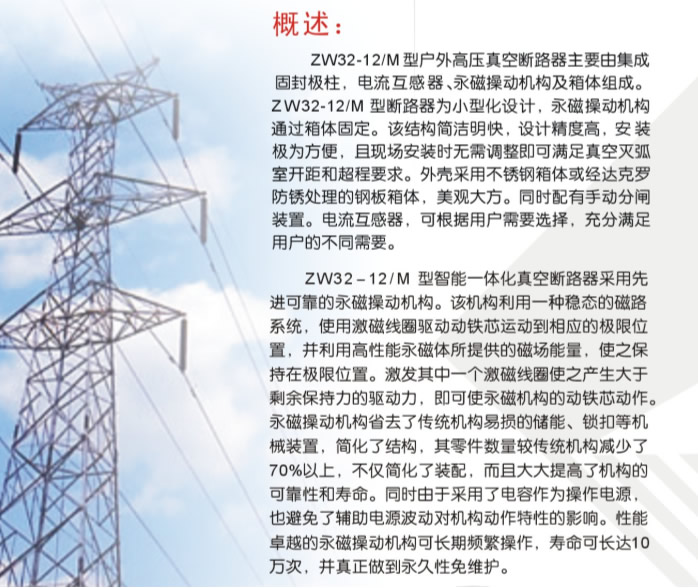 概述：

ZW32-12/M 型户外高压真空断路器主要由集成固封极柱，电流互感器、永磁操动机构及箱体组成。ZW32-12/M 型断路器为小型化设计，永磁操动机构通过箱体固定。该结构简洁明快，设计精度高，安装极为方便，且现场安装时无需调整即可满足真空灭弧室开距和超程要求。外壳采用不锈钢箱体或经达克罗防锈处理的钢板箱体，美观大方。同时配有手动分闸装置。电流互感器，可根据用户需要选择，充分满足用户的不同需要。

ZW32－12/M 型智能一体化真空断路器采用先进可靠的永磁操动机构。该机构利用一种稳态的磁路系统，使用激磁线圈驱动动铁芯运动到相应的极限位置，并利用高性能永磁体所提供的磁场能量，使之保持在极限位置。激发其中一个激磁线圈使之产生大于剩余保持力的驱动力，即可使永磁机构的动铁芯动作。永磁操动机构省去了传统机构易损的储能、锁扣等机械装置，简化了结构，其零件数量较传统机构减少了70%以上，不仅简化了装配，而且大大提高了机构的可靠性和寿命。同时由于采用了电容作为操作电源，也避免了辅助电源波动对机构动作特性的影响。性能卓越的永磁操动机构可长期频繁操作，寿命可长达10万次，并真正做到永久性免维护。